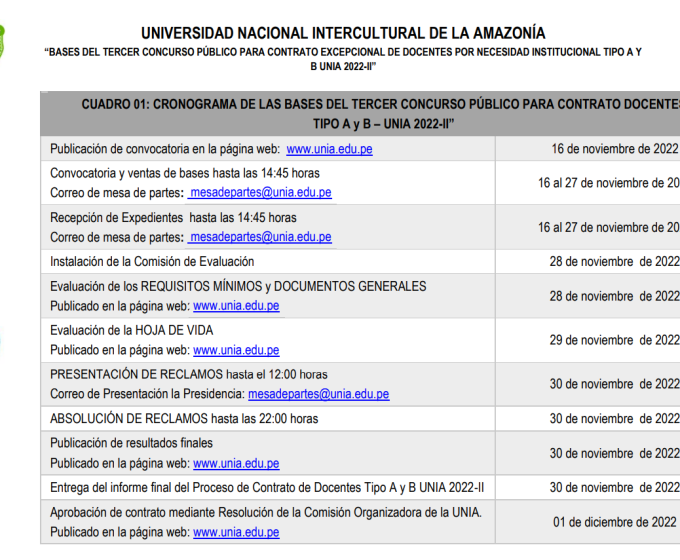 UNIVERSIDAD NACIONAL INTERCULTURAL DE LA AMAZONÍA
"BASES DEL TERCER CONCURSO PÚBLICO PARA CONTRATO EXCEPCIONAL DE DOCENTES POR NECESIDAD INSTITUCIONAL TIPO A Y B UNIA 2022-II"

| CUADRO 01: CRONOGRAMA DE LAS BASES DEL TERCER CONCURSO PÚBLICO PARA CONTRATO DOCENTES TIPO A y B – UNIA 2022-II" | |
|---|---|
| Publicación de convocatoria en la página web: www.unia.edu.pe | 16 de noviembre de 2022 |
| Convocatoria y ventas de bases hasta las 14:45 horas Correo de mesa de partes: mesadepartes@unia.edu.pe | 16 al 27 de noviembre de 20 |
| Recepción de Expedientes hasta las 14:45 horas Correo de mesa de partes: mesadepartes@unia.edu.pe | 16 al 27 de noviembre de 20 |
| Instalación de la Comisión de Evaluación | 28 de noviembre de 2022 |
| Evaluación de los REQUISITOS MÍNIMOS y DOCUMENTOS GENERALES Publicado en la página web: www.unia.edu.pe | 28 de noviembre de 2022 |
| Evaluación de la HOJA DE VIDA Publicado en la página web: www.unia.edu.pe | 29 de noviembre de 2022 |
| PRESENTACIÓN DE RECLAMOS hasta el 12:00 horas Correo de Presentación la Presidencia: mesadepartes@unia.edu.pe | 30 de noviembre de 2022 |
| ABSOLUCIÓN DE RECLAMOS hasta las 22:00 horas | 30 de noviembre de 2022 |
| Publicación de resultados finales Publicado en la página web: www.unia.edu.pe | 30 de noviembre de 2022 |
| Entrega del informe final del Proceso de Contrato de Docentes Tipo A y B UNIA 2022-II | 30 de noviembre de 2022 |
| Aprobación de contrato mediante Resolución de la Comisión Organizadora de la UNIA. Publicado en la página web: www.unia.edu.pe | 01 de diciembre de 2022 |